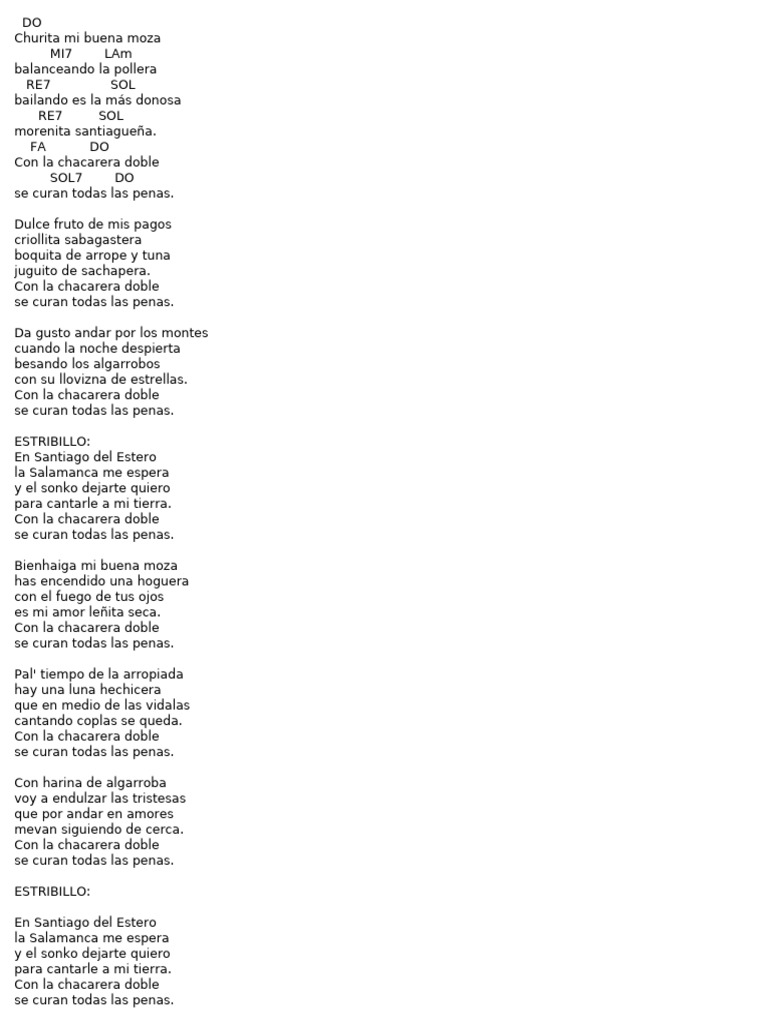 DO
Churita mi buena moza
MI7 LAm
balanceando la pollera
RE7 SOL
bailando es la más donosa
RE7 SOL
morenita santiagueña.
FA DO
Con la chacarera doble
SOL7 DO
se curan todas las penas.

Dulce fruto de mis pagos
criollita sabagastera
boquita de arrope y tuna
juguito de sachapera.
Con la chacarera doble
se curan todas las penas.

Da gusto andar por los montes
cuando la noche despierta
besando los algarrobos
con su llovizna de estrellas.
Con la chacarera doble
se curan todas las penas.

ESTRIBILLO:
En Santiago del Estero
la Salamanca me espera
y el sonko dejarte quiero
para cantarle a mi tierra.
Con la chacarera doble
se curan todas las penas.

Bienhaiga mi buena moza
has encendido una hoguera
con el fuego de tus ojos
es mi amor leñita seca.
Con la chacarera doble
se curan todas las penas.

Pal' tiempo de la arropiada
hay una luna hechicera
que en medio de las vidalas
cantando coplas se queda.
Con la chacarera doble
se curan todas las penas.

Con harina de algarroba
voy a endulzar las tristesas
que por andar en amores
mevan siguiendo de cerca.
Con la chacarera doble
se curan todas las penas.

ESTRIBILLO:

En Santiago del Estero
la Salamanca me espera
y el sonko dejarte quiero
para cantarle a mi tierra.
Con la chacarera doble
se curan todas las penas.